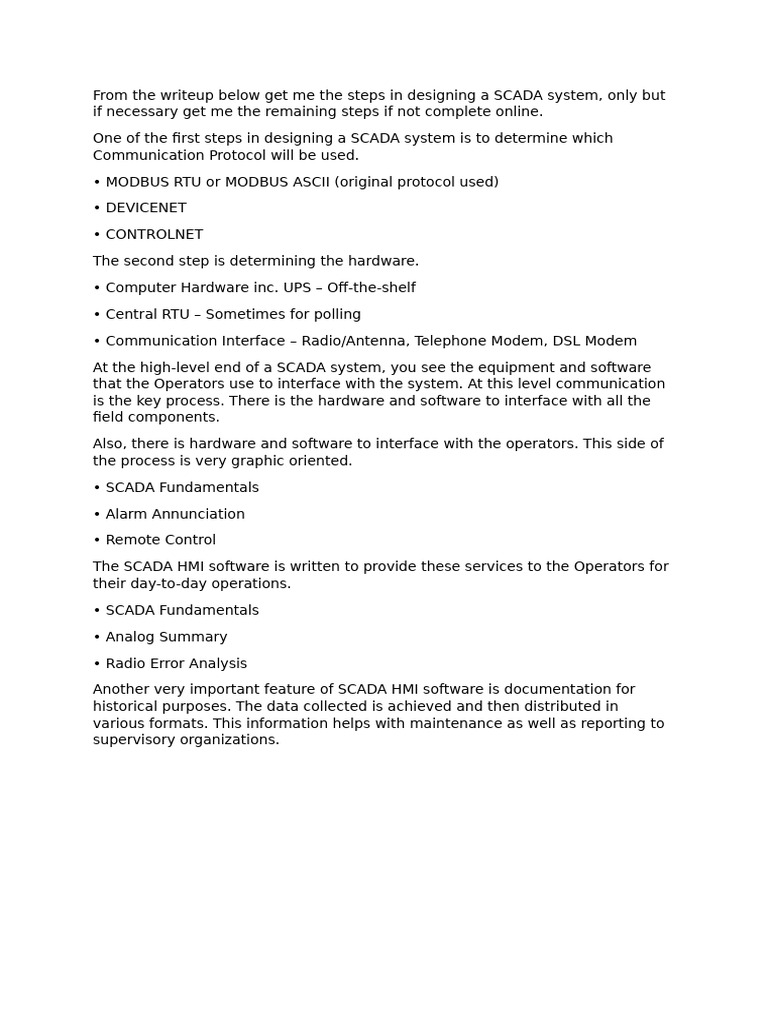 From the writeup below get me the steps in designing a SCADA system, only but if necessary get me the remaining steps if not complete online.

One of the first steps in designing a SCADA system is to determine which Communication Protocol will be used.

• MODBUS RTU or MODBUS ASCII (original protocol used)

• DEVICENET

• CONTROLNET

The second step is determining the hardware.

• Computer Hardware inc. UPS – Off-the-shelf

• Central RTU – Sometimes for polling

• Communication Interface – Radio/Antenna, Telephone Modem, DSL Modem

At the high-level end of a SCADA system, you see the equipment and software that the Operators use to interface with the system. At this level communication is the key process. There is the hardware and software to interface with all the field components.

Also, there is hardware and software to interface with the operators. This side of the process is very graphic oriented.

• SCADA Fundamentals

• Alarm Annunciation

• Remote Control

The SCADA HMI software is written to provide these services to the Operators for their day-to-day operations.

• SCADA Fundamentals

• Analog Summary

• Radio Error Analysis

Another very important feature of SCADA HMI software is documentation for historical purposes. The data collected is achieved and then distributed in various formats. This information helps with maintenance as well as reporting to supervisory organizations.